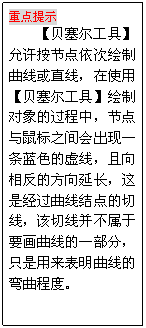 重点提示

【贝塞尔工具】允许按节点依次绘制曲线或直线，在使用【贝塞尔工具】绘制对象的过程中，节点与鼠标之间会出现一条蓝色的虚线，且向相反的方向延长，这是经过曲线结点的切线，该切线并不属于要画曲线的一部分，只是用来表明曲线的弯曲程度。